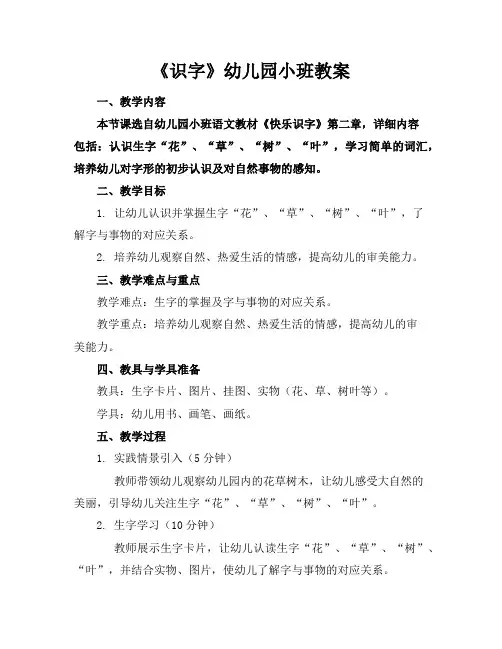 《识字》幼儿园小班教案

一、教学内容

本节课选自幼儿园小班语文教材《快乐识字》第二章，详细内容包括：认识生字“花”、“草”、“树”、“叶”，学习简单的词汇，培养幼儿对字形的初步认识及对自然事物的感知。

二、教学目标

1. 让幼儿认识并掌握生字“花”、“草”、“树”、“叶”，了解字与事物的对应关系。

2. 培养幼儿观察自然、热爱生活的情感，提高幼儿的审美能力。

三、教学难点与重点

教学难点：生字的掌握及字与事物的对应关系。

教学重点：培养幼儿观察自然、热爱生活的情感，提高幼儿的审美能力。

四、教具与学具准备

教具：生字卡片、图片、挂图、实物（花、草、树叶等）。

学具：幼儿用书、画笔、画纸。

五、教学过程

1. 实践情景引入（5 分钟）

教师带领幼儿观察幼儿园内的花草树木，让幼儿感受大自然的美丽，引导幼儿关注生字“花”、“草”、“树”、“叶”。

2. 生字学习（10 分钟）

教师展示生字卡片，让幼儿认读生字“花”、“草”、“树”、“叶”，并结合实物、图片，使幼儿了解字与事物的对应关系。